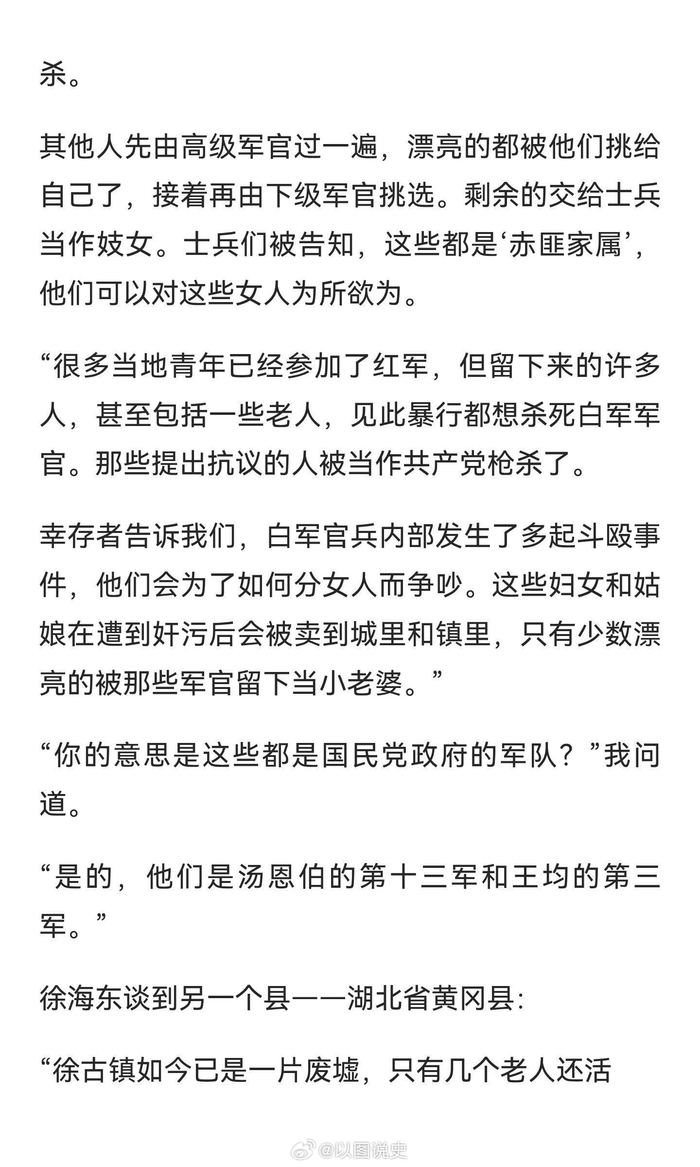 杀。

其他人先由高级军官过一遍，漂亮的都被他们挑给自己了，接着再由下级军官挑选。剩余的交给士兵当作妓女。士兵们被告知，这些都是‘赤匪家属’，他们可以对这些女人为所欲为。

“很多当地青年已经参加了红军，但留下来的许多人，甚至包括一些老人，见此暴行都想杀死白军军官。那些提出抗议的人被当作共产党枪杀了。

幸存者告诉我们，白军官兵内部发生了多起斗殴事件，他们会为了如何分女人而争吵。这些妇女和姑娘在遭到奸污后会被卖到城里和镇里，只有少数漂亮的被那些军官留下当小老婆。”

“你的意思是这些都是国民党政府的军队？”我问道。

“是的，他们是汤恩伯的第十三军和王均的第三军。”

徐海东谈到另一个县——湖北省黄冈县:

“徐古镇如今已是一片废墟，只有几个老人还活

@以图说史